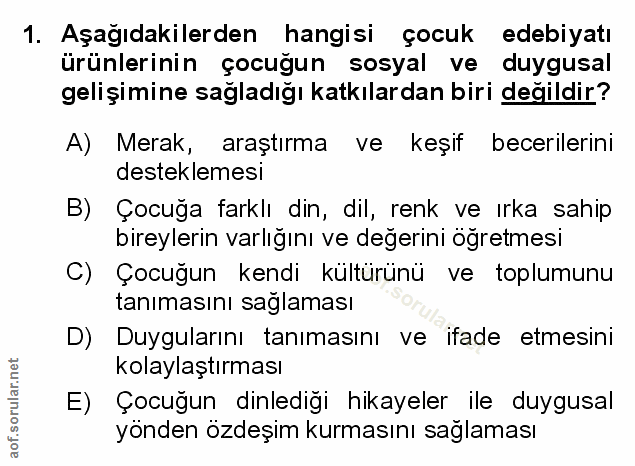 1. Aşağıdakilerden hangisi çocuk edebiyatı ürünlerinin çocuğun sosyal ve duygusal gelişimine sağladığı katkılardan biri değildir?

A) Merak, araştırma ve keşif becerilerini desteklemesi

B) Çocuğa farklı din, dil, renk ve ırka sahip bireylerin varlığını ve değerini öğretmesi

C) Çocuğun kendi kültürünü ve toplumunu tanımasını sağlaması

D) Duygularını tanımasını ve ifade etmesini kolaylaştırması

E) Çocuğun dinlediği hikayeler ile duygusal yönden özdeşim kurmasını sağlaması

aof.sorular.net